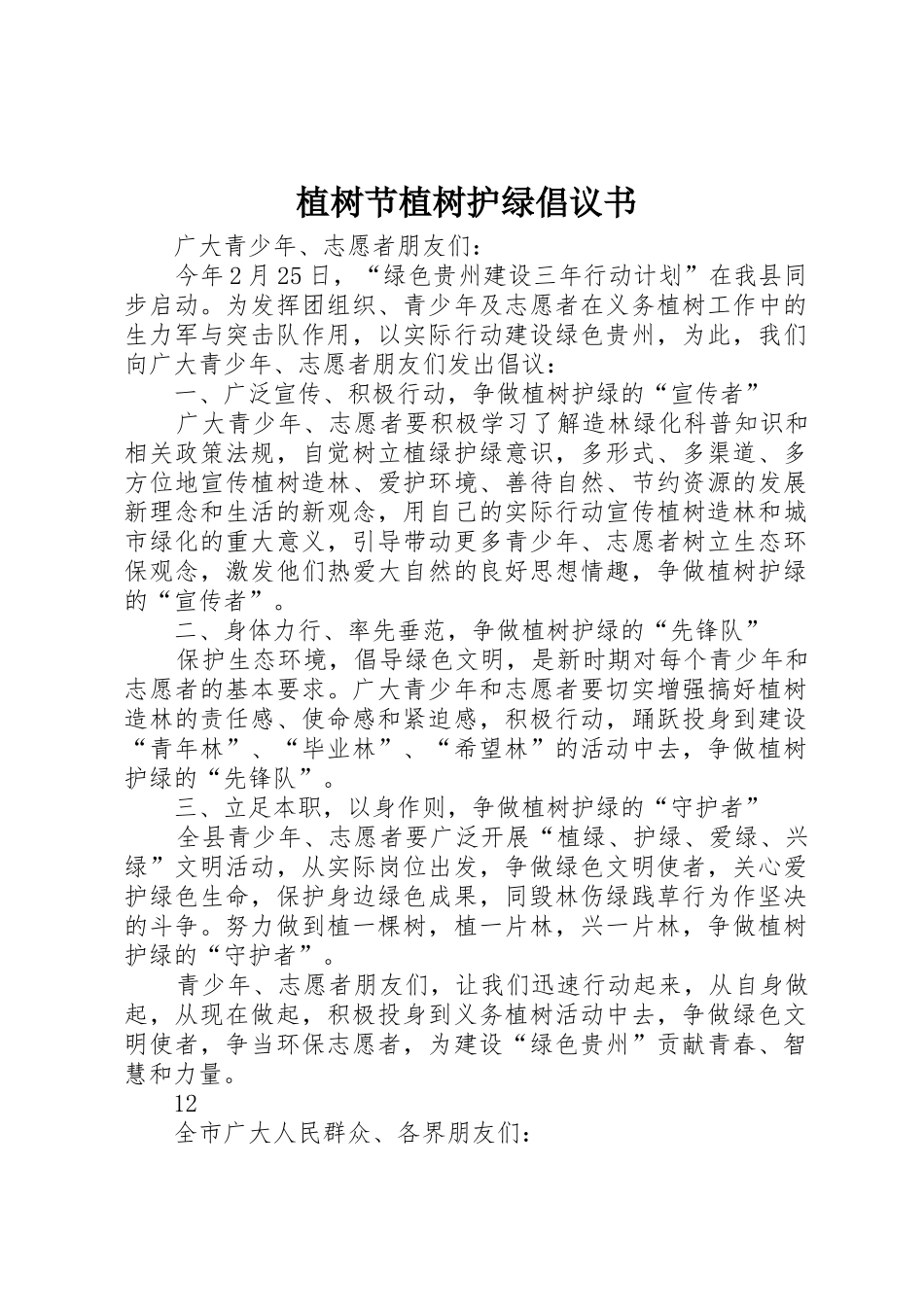 植树节植树护绿倡议书

广大青少年、志愿者朋友们：

今年2月25日，“绿色贵州建设三年行动计划”在我县同步启动。为发挥团组织、青少年及志愿者在义务植树工作中的生力军与突击队作用，以实际行动建设绿色贵州，为此，我们向广大青少年、志愿者朋友们发出倡议：

一、广泛宣传、积极行动，争做植树护绿的“宣传者”

广大青少年、志愿者要积极学习了解造林绿化科普知识和相关政策法规，自觉树立植绿护绿意识，多形式、多渠道、多方位地宣传植树造林、爱护环境、善待自然、节约资源的发展新理念和生活的新观念，用自己的实际行动宣传植树造林和城市绿化的重大意义，引导带动更多青少年、志愿者树立生态环保观念，激发他们热爱大自然的良好思想情趣，争做植树护绿的“宣传者”。

二、身体力行、率先垂范，争做植树护绿的“先锋队”

保护生态环境，倡导绿色文明，是新时期对每个青少年和志愿者的基本要求。广大青少年和志愿者要切实增强搞好植树造林的责任感、使命感和紧迫感，积极行动，踊跃投身到建设“青年林”、“毕业林”、“希望林”的活动中去，争做植树护绿的“先锋队”。

三、立足本职，以身作则，争做植树护绿的“守护者”

全县青少年、志愿者要广泛开展“植绿、护绿、爱绿、兴绿”文明活动，从实际岗位出发，争做绿色文明使者，关心爱护绿色生命，保护身边绿色成果，同毁林伤绿践草行为作坚决的斗争。努力做到植一棵树，植一片林，兴一片林，争做植树护绿的“守护者”。

青少年、志愿者朋友们，让我们迅速行动起来，从自身做起，从现在做起，积极投身到义务植树活动中去，争做绿色文明使者，争当环保志愿者，为建设“绿色贵州”贡献青春、智慧和力量。

12

全市广大人民群众、各界朋友们：